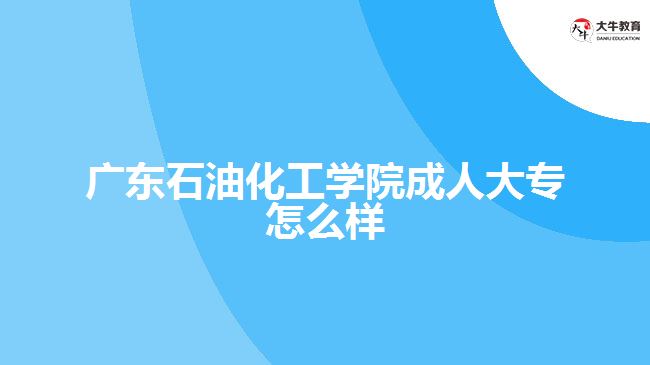 大牛教育
DANIU EDUCATION

广东石油化工学院成人大专怎么样